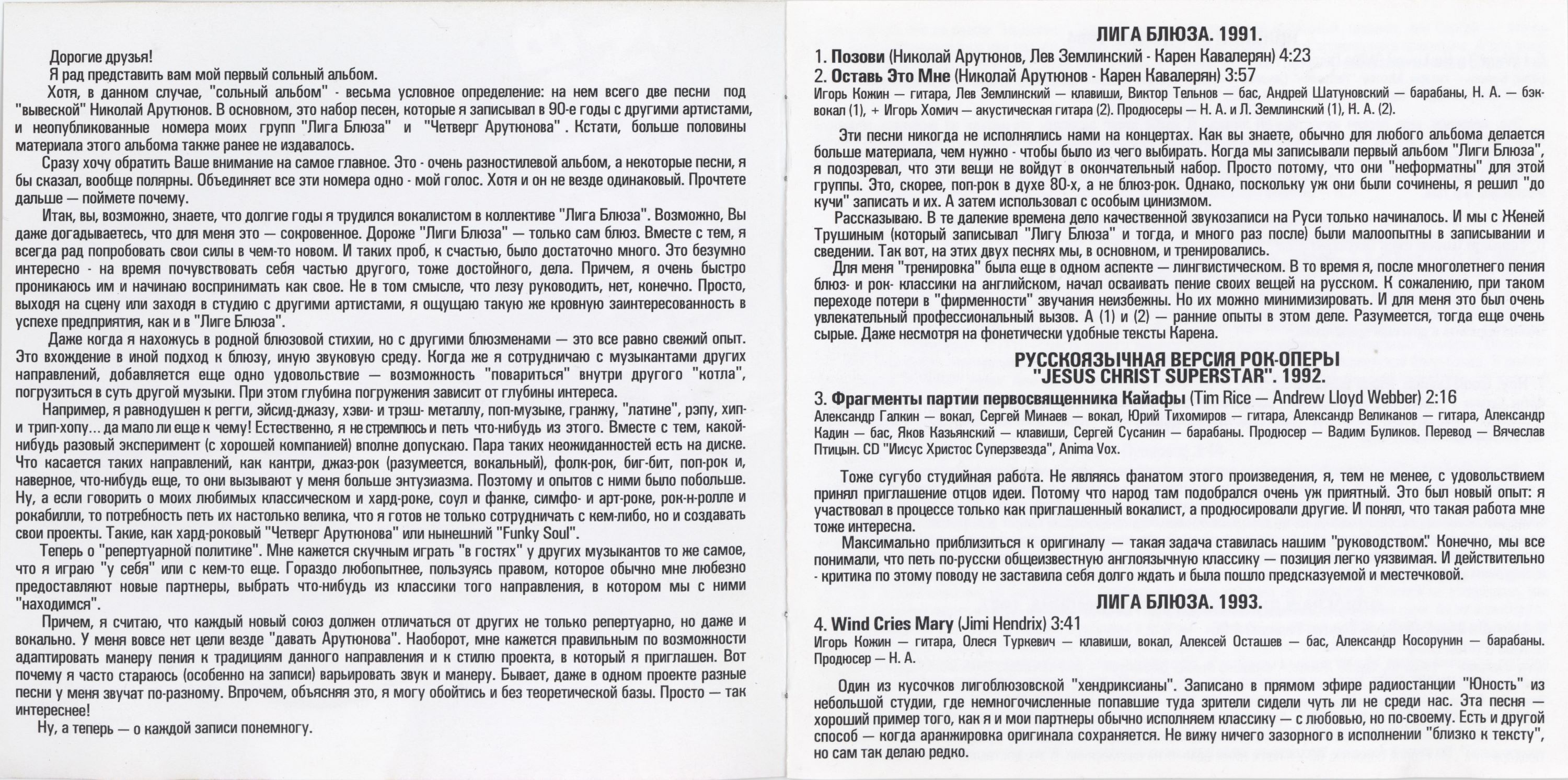 Дорогие друзья!

Я рад представить вам мой первый сольный альбом.

Хотя, в данном случае, "сольный альбом" - весьма условное определение: на нем всего две песни под "вывеской" Николай Арутюнов. В основном, это набор песен, которые я записывал в 90-е годы с другими артистами, и неопубликованные номера моих групп "Лига Блюза" и "Четверг Арутюнова". Кстати, больше половины материала этого альбома также ранее не издавалось.

Сразу хочу обратить Ваше внимание на самое главное. Это - очень разностилевой альбом, а некоторые песни, я бы сказал, вообще полярны. Объединяет все эти номера одно - мой голос. Хотя и он не везде одинаковый. Прочтете дальше — поймете почему.

Итак, вы, возможно, знаете, что долгие годы я трудился вокалистом в коллективе "Лига Блюза". Возможно, Вы даже догадываетесь, что для меня это — сокровенное. Дороже "Лиги Блюза" — только сам блюз. Вместе с тем, я всегда рад попробовать свои силы в чем-то новом. И таких проб, к счастью, было достаточно много. Это безумно интересно - на время почувствовать себя частью другого, тоже достойного, дела. Причем, я очень быстро проникаюсь им и начинаю воспринимать как свое. Не в том смысле, что лезу руководить, нет, конечно. Просто, выходя на сцену или заходя в студию с другими артистами, я ощущаю такую же кровную заинтересованность в успехе предприятия, как и в "Лиге Блюза".

Даже когда я нахожусь в родной блюзовой стихии, но с другими блюзменами — это все равно свежий опыт. Это вхождение в иной подход к блюзу, иную звуковую среду. Когда же я сотрудничаю с музыкантами других направлений, добавляется еще одно удовольствие — возможность "повариться" внутри другого "котла", погрузиться в суть другой музыки. При этом глубина погружения зависит от глубины интереса.

Например, я равнодушен к регги, эйсид-джазу, хэви- и трэш- металлу, поп-музыке, гранжу, "латине", рэпу, хип- и трип-хопу... да мало ли еще к чему! Естественно, я не стремлюсь и петь что-нибудь из этого. Вместе с тем, какой-нибудь разовый эксперимент (с хорошей компанией) вполне допускаю. Пара таких неожиданностей есть на диске. Что касается таких направлений, как кантри, джаз-рок (разумеется, вокальный), фолк-рок, биг-бит, поп-рок и, наверное, что-нибудь еще, то они вызывают у меня больше энтузиазма. Поэтому и опытов с ними было побольше. Ну, а если говорить о моих любимых классическом и хард-роке, соул и фанке, симфо- и арт-роке, рок-н-ролле и рокабилли, то потребность петь их настолько велика, что я готов не только сотрудничать с кем-либо, но и создавать свои проекты. Такие, как хард-роковый "Четверг Арутюнова" или нынешний "Funky Soul".

Теперь о "репертуарной политике". Мне кажется скучным играть "в гостях" у других музыкантов то же самое, что я играю "у себя" или с кем-то еще. Гораздо любопытнее, пользуясь правом, которое обычно мне любезно предоставляют новые партнеры, выбрать что-нибудь из классики того направления, в котором мы с ними "находимся".

Причем, я считаю, что каждый новый союз должен отличаться от других не только репертуарно, но даже и вокально. У меня вовсе нет цели везде "давать Арутюнова". Наоборот, мне кажется правильным по возможности адаптировать манеру пения к традициям данного направления и к стилю проекта, в который я приглашен. Вот почему я часто стараюсь (особенно на записи) варьировать звук и манеру. Бывает, даже в одном проекте разные песни у меня звучат по-разному. Впрочем, объясняя это, я могу обойтись и без теоретической базы. Просто — так интереснее!

Ну, а теперь — о каждой записи понемногу.

ЛИГА БЛЮЗА. 1991.

1. Позови (Николай Арутюнов, Лев Землинский - Карен Кавалерян) 4:23
2. Оставь Это Мне (Николай Арутюнов - Карен Кавалерян) 3:57
Игорь Кожин — гитара, Лев Землинский — клавиши, Виктор Тельнов — бас, Андрей Шатуновский — барабаны, Н. А. — бэк-вокал (1), + Игорь Хомич — акустическая гитара (2). Продюсеры — Н. А. и Л. Землинский (1), Н. А. (2).

Эти песни никогда не исполнялись нами на концертах. Как вы знаете, обычно для любого альбома делается больше материала, чем нужно - чтобы было из чего выбирать. Когда мы записывали первый альбом "Лиги Блюза", я подозревал, что эти вещи не войдут в окончательный набор. Просто потому, что они "неформатны" для этой группы. Это, скорее, поп-рок в духе 80-х, а не блюз-рок. Однако, поскольку уж они были сочинены, я решил "до кучи" записать и их. А затем использовал с особым цинизмом.

Рассказываю. В те далекие времена дело качественной звукозаписи на Руси только начиналось. И мы с Женей Трушиным (который записывал "Лигу Блюза" и тогда, и много раз после) были малоопытны в записывании и сведении. Так вот, на этих двух песнях мы, в основном, и тренировались.

Для меня "тренировка" была еще в одном аспекте — лингвистическом. В то время я, после многолетнего пения блюз- и рок- классики на английском, начал осваивать пение своих вещей на русском. К сожалению, при таком переходе потери в "фирменности" звучания неизбежны. Но их можно минимизировать. И для меня это был очень увлекательный профессиональный вызов. А (1) и (2) — ранние опыты в этом деле. Разумеется, тогда еще очень сырые. Даже несмотря на фонетически удобные тексты Карена.

РУССКОЯЗЫЧНАЯ ВЕРСИЯ РОК-ОПЕРЫ "JESUS CHRIST SUPERSTAR". 1992.

3. Фрагменты партии первосвященника Кайафы (Tim Rice — Andrew Lloyd Webber) 2:16
Александр Галкин — вокал, Сергей Минаев — вокал, Юрий Тихомиров — гитара, Александр Великанов — гитара, Александр Кадин — бас, Яков Казьянский — клавиши, Сергей Сусанин — барабаны. Продюсер — Вадим Буликов. Перевод — Вячеслав Птицын. CD "Иисус Христос Суперзвезда", Anima Vox.

Тоже сугубо студийная работа. Не являясь фанатом этого произведения, я, тем не менее, с удовольствием принял приглашение отцов идеи. Потому что народ там подобрался очень уж приятный. Это был новый опыт: я участвовал в процессе только как приглашенный вокалист, а продюсировали другие. И понял, что такая работа мне тоже интересна.

Максимально приблизиться к оригиналу — такая задача ставилась нашим "руководством". Конечно, мы все понимали, что петь по-русски общеизвестную англоязычную классику — позиция легко уязвимая. И действительно - критика по этому поводу не заставила себя долго ждать и была пошло предсказуемой и местечковой.

ЛИГА БЛЮЗА. 1993.

4. Wind Cries Mary (Jimi Hendrix) 3:41
Игорь Кожин — гитара, Олеся Туркевич — клавиши, вокал, Алексей Осташев — бас, Александр Косорунин — барабаны. Продюсер — Н. А.

Один из кусочков лигоблюзовской "хендриксианы". Записано в прямом эфире радиостанции "Юность" из небольшой студии, где немногочисленные попавшие туда зрители сидели чуть ли не среди нас. Эта песня — хороший пример того, как я и мои партнеры обычно исполняем классику — с любовью, но по-своему. Есть и другой способ — когда аранжировка оригинала сохраняется. Не вижу ничего зазорного в исполнении "близко к тексту", но сам так делаю редко.